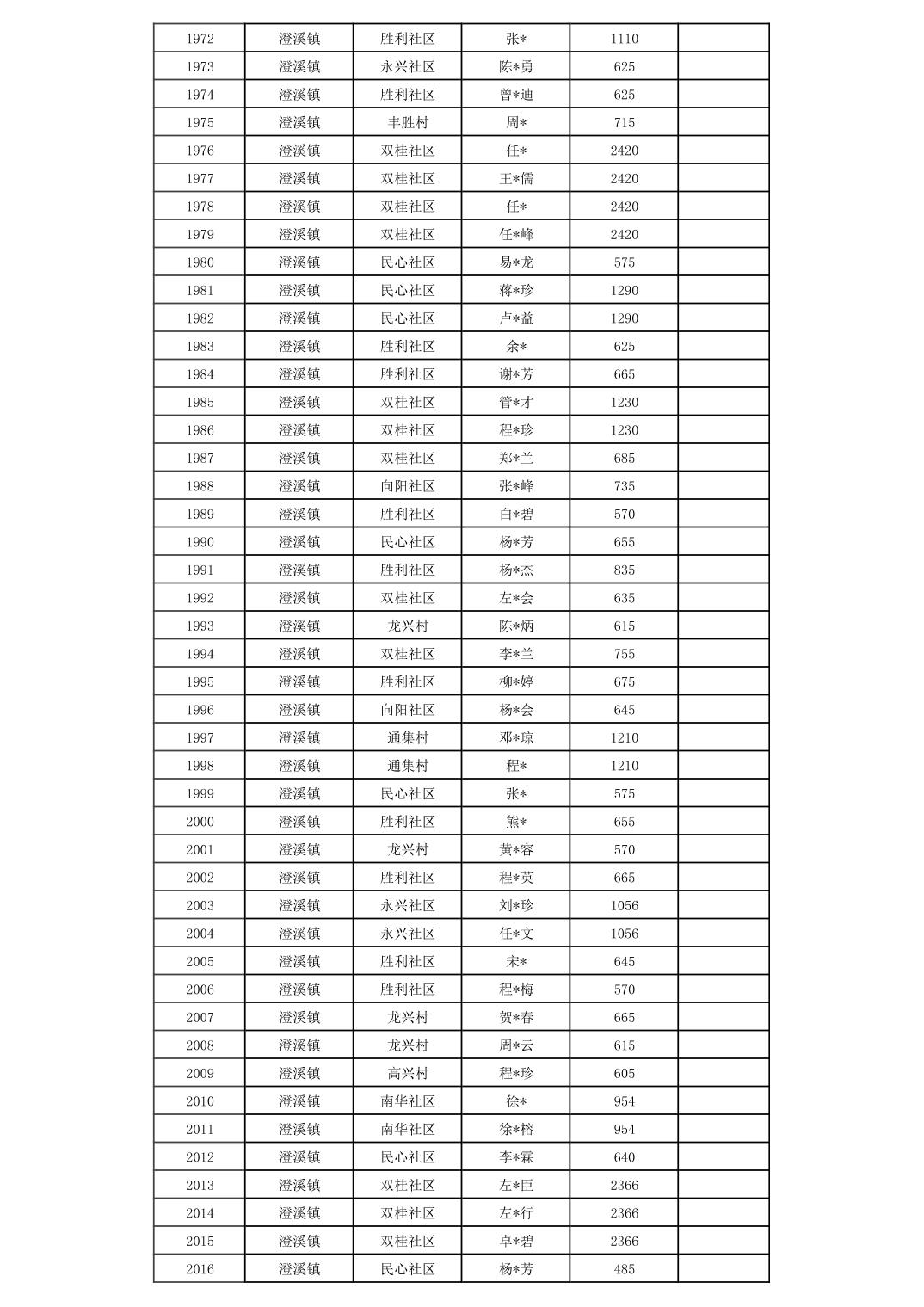 | 1972 | 澄溪镇 | 胜利社区 | 张* | 1110 | |
|---|---|---|---|---|---|
| 1973 | 澄溪镇 | 永兴社区 | 陈*勇 | 625 | |
| 1974 | 澄溪镇 | 胜利社区 | 曾*迪 | 625 | |
| 1975 | 澄溪镇 | 丰胜村 | 周* | 715 | |
| 1976 | 澄溪镇 | 双桂社区 | 任* | 2420 | |
| 1977 | 澄溪镇 | 双桂社区 | 王*儒 | 2420 | |
| 1978 | 澄溪镇 | 双桂社区 | 任* | 2420 | |
| 1979 | 澄溪镇 | 双桂社区 | 任*峰 | 2420 | |
| 1980 | 澄溪镇 | 民心社区 | 易*龙 | 575 | |
| 1981 | 澄溪镇 | 民心社区 | 蒋*珍 | 1290 | |
| 1982 | 澄溪镇 | 民心社区 | 卢*益 | 1290 | |
| 1983 | 澄溪镇 | 胜利社区 | 余* | 625 | |
| 1984 | 澄溪镇 | 胜利社区 | 谢*芳 | 665 | |
| 1985 | 澄溪镇 | 双桂社区 | 管*才 | 1230 | |
| 1986 | 澄溪镇 | 双桂社区 | 程*珍 | 1230 | |
| 1987 | 澄溪镇 | 双桂社区 | 郑*兰 | 685 | |
| 1988 | 澄溪镇 | 向阳社区 | 张*峰 | 735 | |
| 1989 | 澄溪镇 | 胜利社区 | 白*碧 | 570 | |
| 1990 | 澄溪镇 | 民心社区 | 杨*芳 | 655 | |
| 1991 | 澄溪镇 | 胜利社区 | 杨*杰 | 835 | |
| 1992 | 澄溪镇 | 双桂社区 | 左*会 | 635 | |
| 1993 | 澄溪镇 | 龙兴村 | 陈*炳 | 615 | |
| 1994 | 澄溪镇 | 双桂社区 | 李*兰 | 755 | |
| 1995 | 澄溪镇 | 胜利社区 | 柳*婷 | 675 | |
| 1996 | 澄溪镇 | 向阳社区 | 杨*会 | 645 | |
| 1997 | 澄溪镇 | 通集村 | 邓*琼 | 1210 | |
| 1998 | 澄溪镇 | 通集村 | 程* | 1210 | |
| 1999 | 澄溪镇 | 民心社区 | 张* | 575 | |
| 2000 | 澄溪镇 | 胜利社区 | 熊* | 655 | |
| 2001 | 澄溪镇 | 龙兴村 | 黄*容 | 570 | |
| 2002 | 澄溪镇 | 胜利社区 | 程*英 | 665 | |
| 2003 | 澄溪镇 | 永兴社区 | 刘*珍 | 1056 | |
| 2004 | 澄溪镇 | 永兴社区 | 任*文 | 1056 | |
| 2005 | 澄溪镇 | 胜利社区 | 宋* | 645 | |
| 2006 | 澄溪镇 | 胜利社区 | 程*梅 | 570 | |
| 2007 | 澄溪镇 | 龙兴村 | 贺*春 | 665 | |
| 2008 | 澄溪镇 | 龙兴村 | 周*云 | 615 | |
| 2009 | 澄溪镇 | 高兴村 | 程*珍 | 605 | |
| 2010 | 澄溪镇 | 南华社区 | 徐* | 954 | |
| 2011 | 澄溪镇 | 南华社区 | 徐*榕 | 954 | |
| 2012 | 澄溪镇 | 民心社区 | 李*霖 | 640 | |
| 2013 | 澄溪镇 | 双桂社区 | 左*臣 | 2366 | |
| 2014 | 澄溪镇 | 双桂社区 | 左*行 | 2366 | |
| 2015 | 澄溪镇 | 双桂社区 | 卓*碧 | 2366 | |
| 2016 | 澄溪镇 | 民心社区 | 杨*芳 | 485 | |